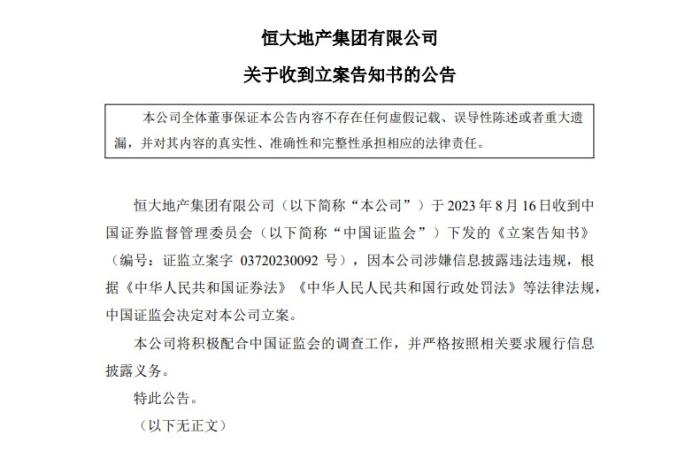 恒大地产集团有限公司

关于收到立案告知书的公告

本公司全体董事保证本公告内容不存在任何虚假记载、误导性陈述或者重大遗漏，并对其内容的真实性、准确性和完整性承担相应的法律责任。

恒大地产集团有限公司（以下简称“本公司”）于2023年8月16日收到中国证券监督管理委员会（以下简称“中国证监会”）下发的《立案告知书》（编号：证监立案字03720230092号），因本公司涉嫌信息披露违法违规，根据《中华人民共和国证券法》《中华人民人民共和国行政处罚法》等法律法规，中国证监会决定对本公司立案。

本公司将积极配合中国证监会的调查工作，并严格按照相关要求履行信息披露义务。

特此公告。

（以下无正文）